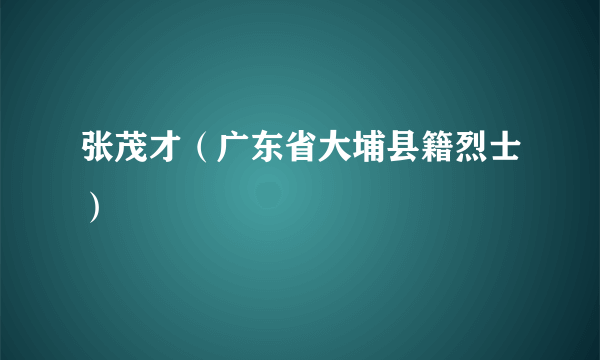 张茂才（广东省大埔县籍烈士）